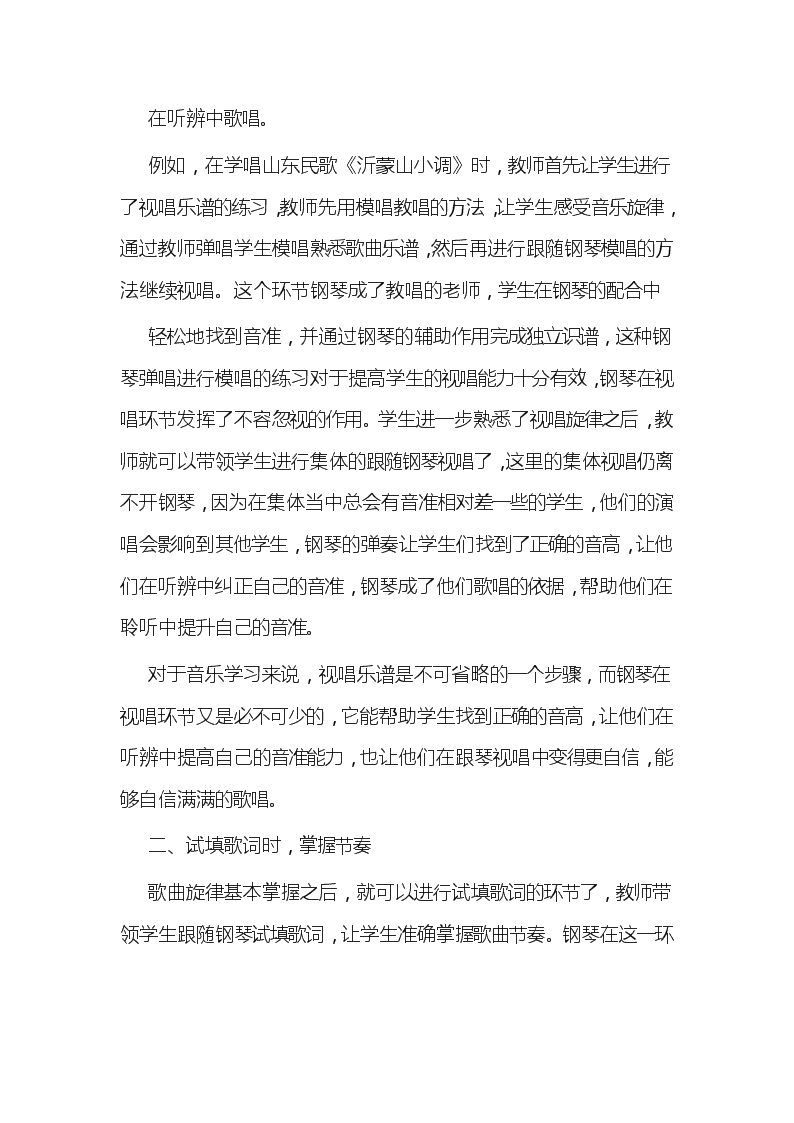 在听辨中歌唱。

例如，在学唱山东民歌《沂蒙山小调》时，教师首先让学生进行了视唱乐谱的练习，教师先用模唱教唱的方法，让学生感受音乐旋律，通过教师弹唱学生模唱熟悉歌曲乐谱，然后再进行跟随钢琴模唱的方法继续视唱。这个环节钢琴成了教唱的老师，学生在钢琴的配合中

轻松地找到音准，并通过钢琴的辅助作用完成独立识谱，这种钢琴弹唱进行模唱的练习对于提高学生的视唱能力十分有效，钢琴在视唱环节发挥了不容忽视的作用。学生进一步熟悉了视唱旋律之后，教师就可以带领学生进行集体的跟随钢琴视唱了，这里的集体视唱仍离不开钢琴，因为在集体当中总会有音准相对差一些的学生，他们的演唱会影响到其他学生，钢琴的弹奏让学生们找到了正确的音高，让他们在听辨中纠正自己的音准，钢琴成了他们歌唱的依据，帮助他们在聆听中提升自己的音准。

对于音乐学习来说，视唱乐谱是不可省略的一个步骤，而钢琴在视唱环节又是必不可少的，它能帮助学生找到正确的音高，让他们在听辨中提高自己的音准能力，也让他们在跟琴视唱中变得更自信，能够自信满满的歌唱。

二、试填歌词时，掌握节奏

歌曲旋律基本掌握之后，就可以进行试填歌词的环节了，教师带领学生跟随钢琴试填歌词，让学生准确掌握歌曲节奏。钢琴在这一环